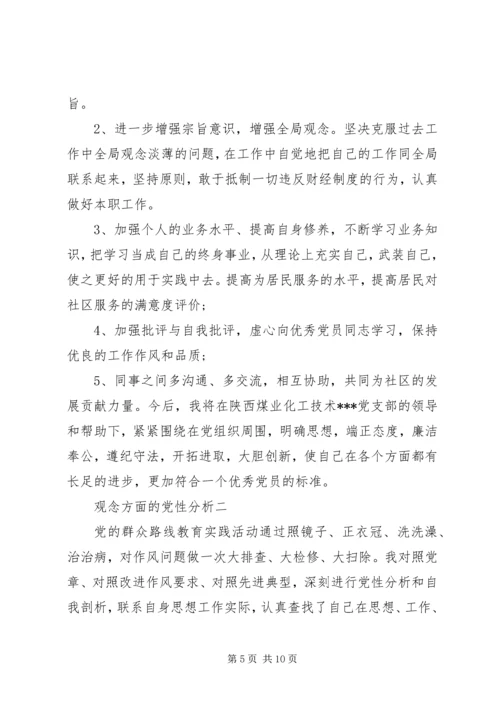 旨。

2、进一步增强宗旨意识，增强全局观念。坚决克服过去工作中全局观念淡薄的问题，在工作中自觉地把自己的工作同全局联系起来，坚持原则，敢于抵制一切违反财经制度的行为，认真做好本职工作。

3、加强个人的业务水平、提高自身修养，不断学习业务知识，把学习当成自己的终身事业，从理论上充实自己，武装自己，使之更好的用于实践中去。提高为居民服务的水平，提高居民对社区服务的满意度评价；

4、加强批评与自我批评，虚心向优秀党员同志学习，保持优良的工作作风和品质；

5、同事之间多沟通、多交流，相互协助，共同为社区的发展贡献力量。今后，我将在陕西煤业化工技术***党支部的领导和帮助下，紧紧围绕在党组织周围，明确思想，端正态度，廉洁奉公，遵纪守法，开拓进取，大胆创新，使自己在各个方面都有长足的进步，更加符合一个优秀党员的标准。

观念方面的党性分析二

党的群众路线教育实践活动通过照镜子、正衣冠、洗洗澡、治治病，对作风问题做一次大排查、大检修、大扫除。我对照党章、对照改进作风要求、对照先进典型，深刻进行党性分析和自我剖析，联系自身思想工作实际，认真查找了自己在思想、工作、

第 5 页 共 10 页